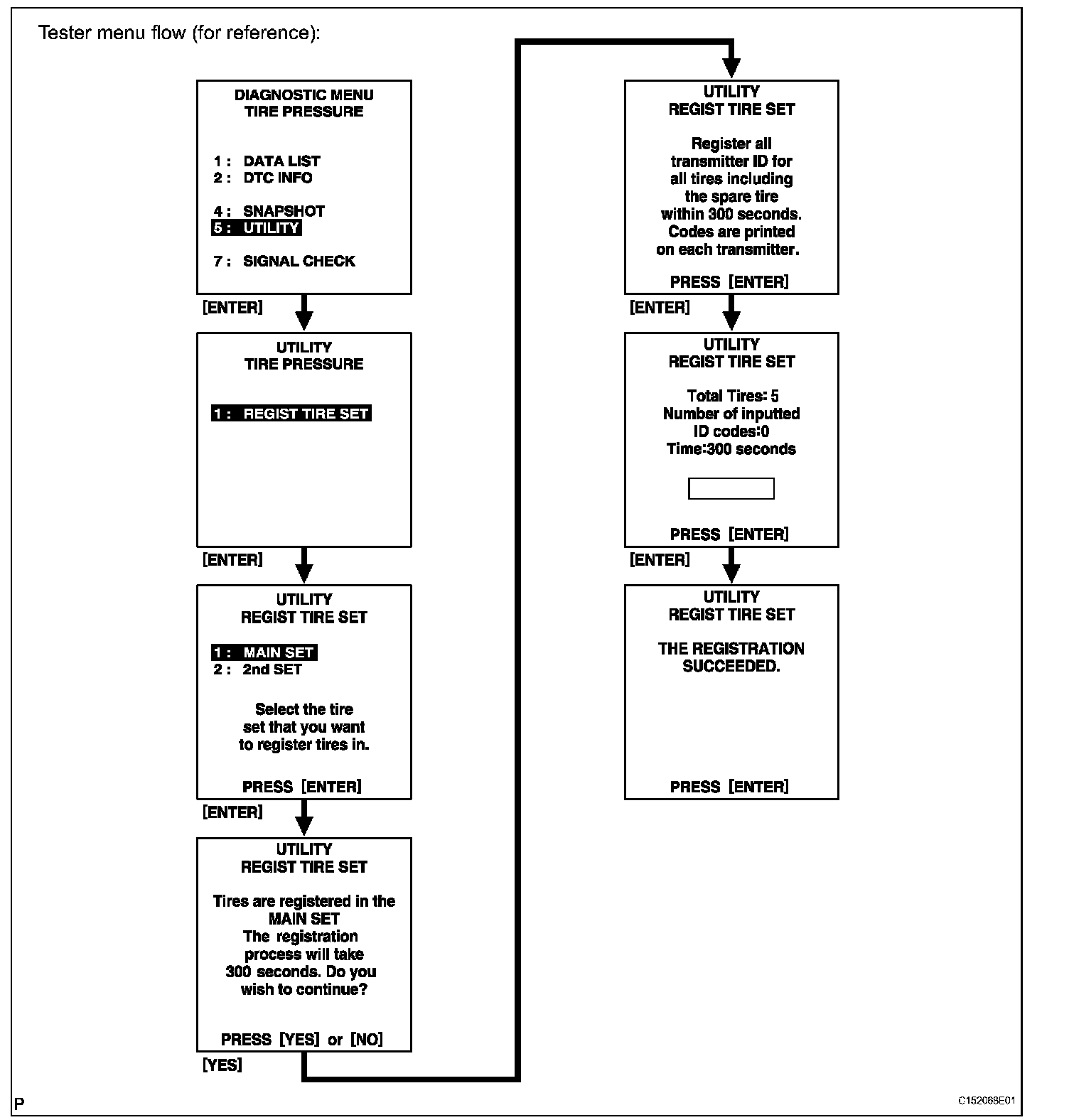 Tester menu flow (for reference):

DIAGNOSTIC MENU
TIRE PRESSURE

1 : DATA LIST
2 : DTC INFO

4 : SNAPSHOT
5 : UTILITY

7 : SIGNAL CHECK

[ENTER]

UTILITY
TIRE PRESSURE

1 : REGIST TIRE SET

[ENTER]

UTILITY
REGIST TIRE SET

1 : MAIN SET
2 : 2nd SET

Select the tire set that you want to register tires in.

PRESS [ENTER]

[ENTER]

UTILITY
REGIST TIRE SET

Tires are registered in the MAIN SET
The registration process will take 300 seconds. Do you wish to continue?

PRESS [YES] or [NO]

[YES]

UTILITY
REGIST TIRE SET

Register all transmitter ID for all tires including the spare tire within 300 seconds. Codes are printed on each transmitter.

PRESS [ENTER]

[ENTER]

UTILITY
REGIST TIRE SET

Total Tires: 5
Number of inputted ID codes:0
Time:300 seconds

PRESS [ENTER]

[ENTER]

UTILITY
REGIST TIRE SET

THE REGISTRATION SUCCEEDED.

PRESS [ENTER]

P

C152068E01